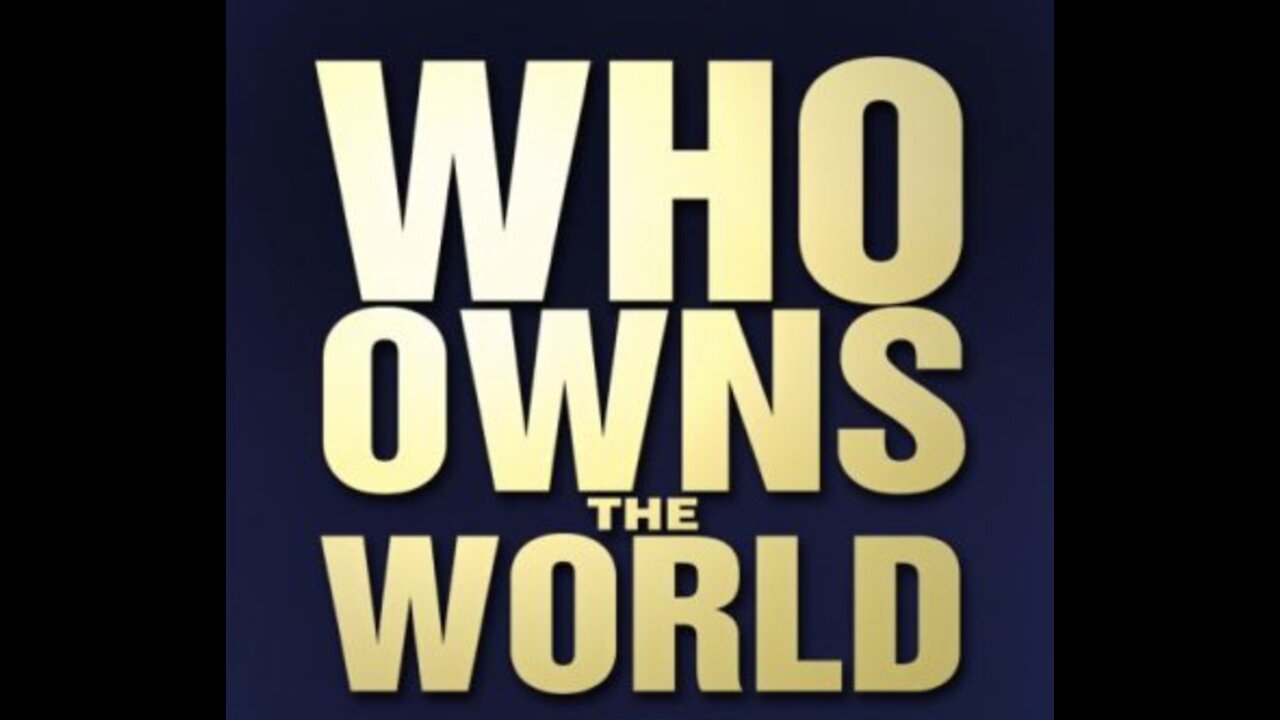 WHO
OWNS
THE
WORLD